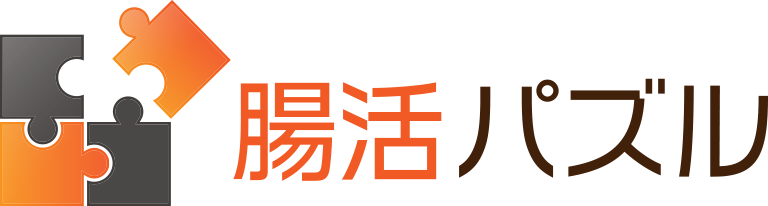 腸活パズル